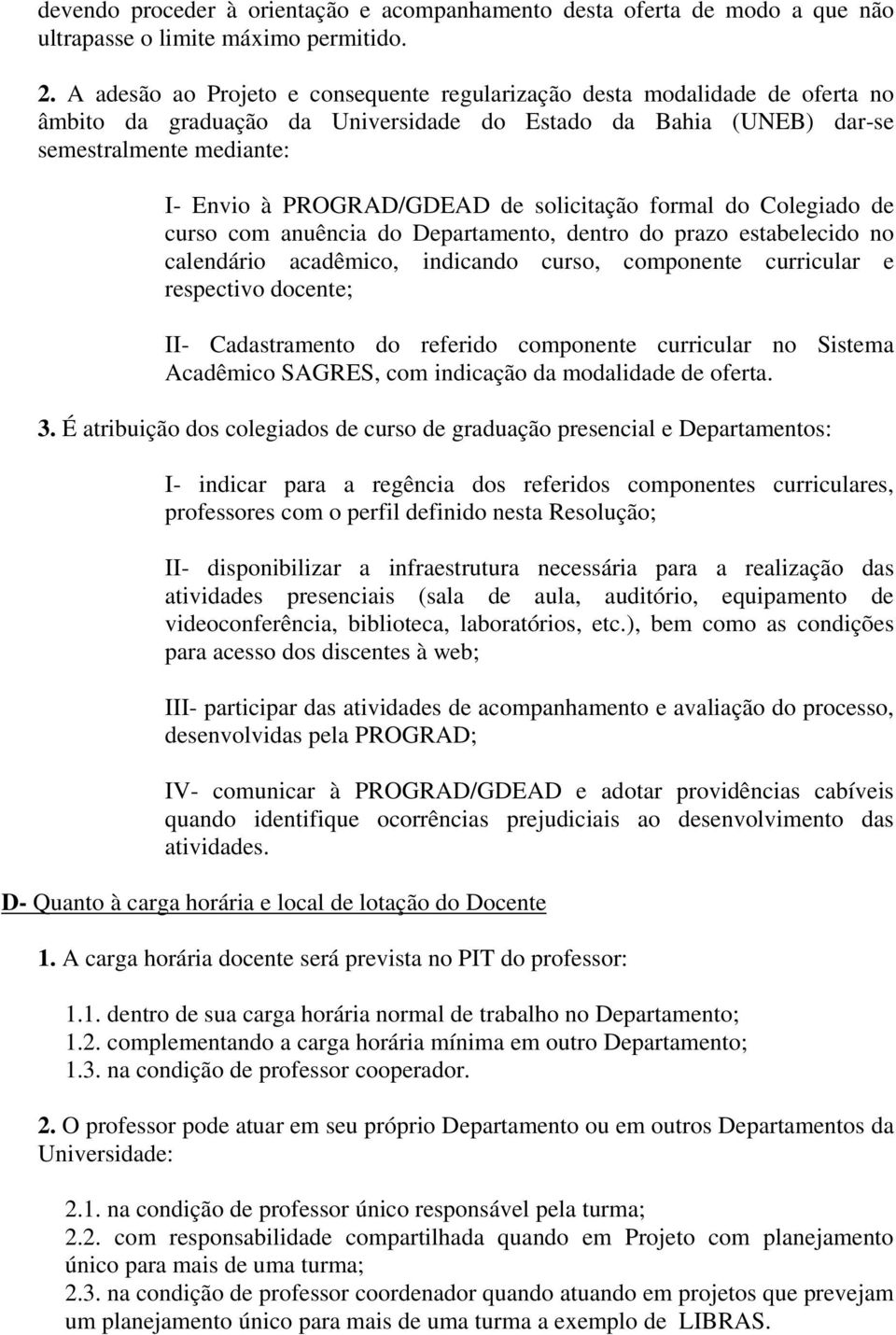 devendo proceder à orientação e acompanhamento desta oferta de modo a que não ultrapasse o limite máximo permitido.

2. A adesão ao Projeto e consequente regularização desta modalidade de oferta no âmbito da graduação da Universidade do Estado da Bahia (UNEB) dar-se semestralmente mediante:

I- Envio à PROGRAD/GDEAD de solicitação formal do Colegiado de curso com anuência do Departamento, dentro do prazo estabelecido no calendário acadêmico, indicando curso, componente curricular e respectivo docente;

II- Cadastramento do referido componente curricular no Sistema Acadêmico SAGRES, com indicação da modalidade de oferta.

3. É atribuição dos colegiados de curso de graduação presencial e Departamentos:

I- indicar para a regência dos referidos componentes curriculares, professores com o perfil definido nesta Resolução;

II- disponibilizar a infraestrutura necessária para a realização das atividades presenciais (sala de aula, auditório, equipamento de videoconferência, biblioteca, laboratórios, etc.), bem como as condições para acesso dos discentes à web;

III- participar das atividades de acompanhamento e avaliação do processo, desenvolvidas pela PROGRAD;

IV- comunicar à PROGRAD/GDEAD e adotar providências cabíveis quando identifique ocorrências prejudiciais ao desenvolvimento das atividades.

D- Quanto à carga horária e local de lotação do Docente

1. A carga horária docente será prevista no PIT do professor:

1.1. dentro de sua carga horária normal de trabalho no Departamento;
1.2. complementando a carga horária mínima em outro Departamento;
1.3. na condição de professor cooperador.

2. O professor pode atuar em seu próprio Departamento ou em outros Departamentos da Universidade:

2.1. na condição de professor único responsável pela turma;
2.2. com responsabilidade compartilhada quando em Projeto com planejamento único para mais de uma turma;
2.3. na condição de professor coordenador quando atuando em projetos que prevejam um planejamento único para mais de uma turma a exemplo de LIBRAS.